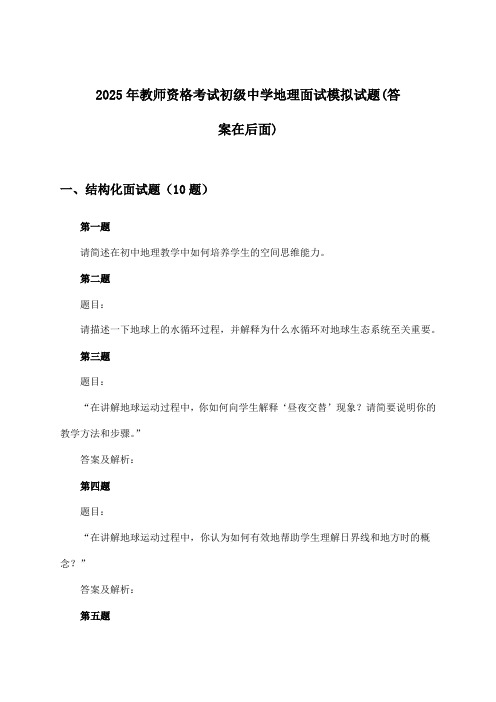 2025年教师资格考试初级中学地理面试模拟试题(答案在后面)

一、结构化面试题（10题）

第一题

请简述在初中地理教学中如何培养学生的空间思维能力。

第二题

题目：

请描述一下地球上的水循环过程，并解释为什么水循环对地球生态系统至关重要。

第三题

题目：

“在讲解地球运动过程中，你如何向学生解释‘昼夜交替’现象？请简要说明你的教学方法和步骤。”

答案及解析：

第四题

题目：

“在讲解地球运动过程中，你认为如何有效地帮助学生理解日界线和地方时的概念？”

答案及解析：

第五题